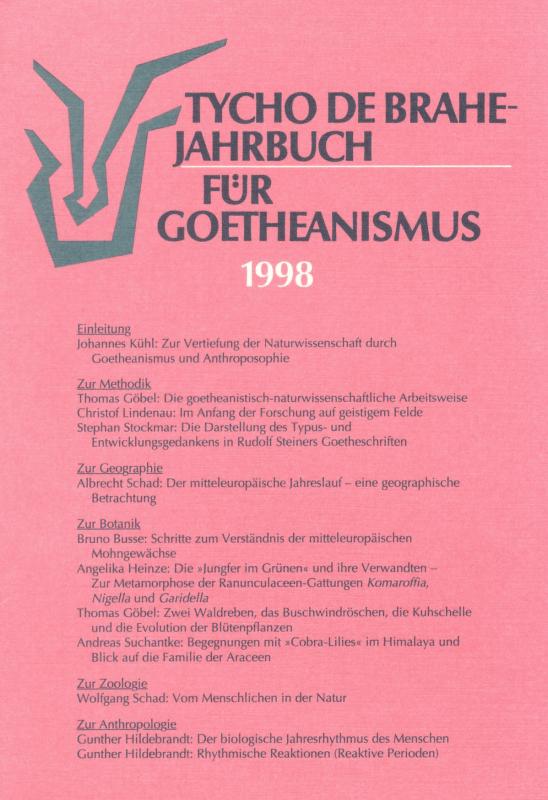 TYCHO DE BRAHE-JAHRBUCH
FÜR GOETHEANISMUS
1998

Einleitung
Johannes Kühl: Zur Vertiefung der Naturwissenschaft durch Goetheanismus und Anthroposophie

Zur Methodik
Thomas Göbel: Die goetheanistisch-naturwissenschaftliche Arbeitsweise
Christof Lindenau: Im Anfang der Forschung auf geistigem Felde
Stephan Stockmar: Die Darstellung des Typus- und Entwicklungsgedankens in Rudolf Steiners Goetheschriften

Zur Geographie
Albrecht Schad: Der mitteleuropäische Jahreslauf – eine geographische Betrachtung

Zur Botanik
Bruno Busse: Schritte zum Verständnis der mitteleuropäischen Mohngewächse
Angelika Heinze: Die »Jungfer im Grünen« und ihre Verwandten – Zur Metamorphose der Ranunculaceen-Gattungen Komaroffia, Nigella und Garidella
Thomas Göbel: Zwei Waldreben, das Buschwindröschen, die Kuhschelle und die Evolution der Blütenpflanzen
Andreas Suchantke: Begegnungen mit »Cobra-Lilies« im Himalaya und Blick auf die Familie der Araceen

Zur Zoologie
Wolfgang Schad: Vom Menschlichen in der Natur

Zur Anthropologie
Gunther Hildebrandt: Der biologische Jahresrhythmus des Menschen
Gunther Hildebrandt: Rhythmische Reaktionen (Reaktive Perioden)